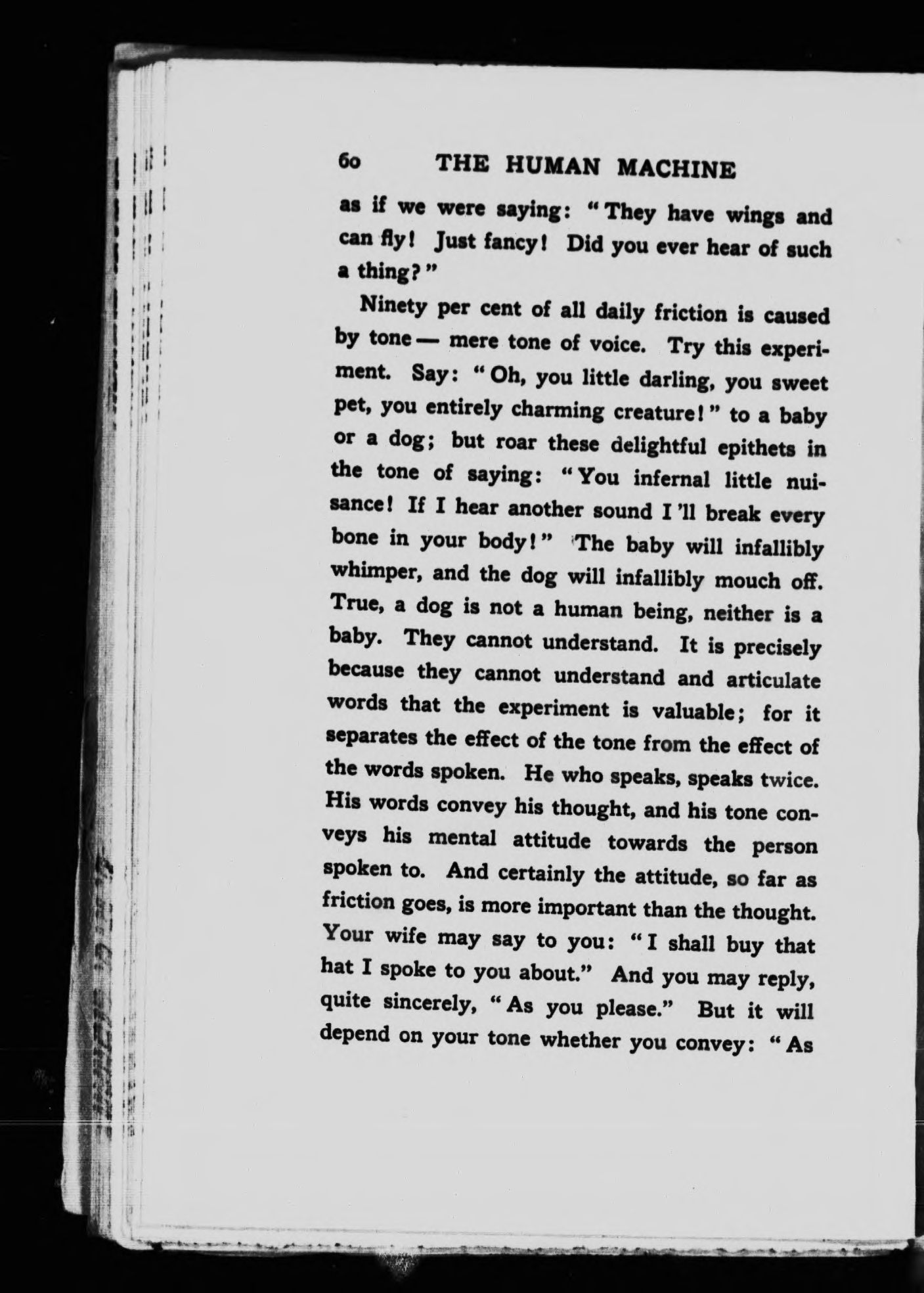 60 THE HUMAN MACHINE

as if we were saying: "They have wings and can fly! Just fancy! Did you ever hear of such a thing?"

Ninety per cent of all daily friction is caused by tone — mere tone of voice. Try this experiment. Say: "Oh, you little darling, you sweet pet, you entirely charming creature!" to a baby or a dog; but roar these delightful epithets in the tone of saying: "You infernal little nuisance! If I hear another sound I 'll break every bone in your body!" The baby will infallibly whimper, and the dog will infallibly mouch off. True, a dog is not a human being, neither is a baby. They cannot understand. It is precisely because they cannot understand and articulate words that the experiment is valuable; for it separates the effect of the tone from the effect of the words spoken. He who speaks, speaks twice. His words convey his thought, and his tone conveys his mental attitude towards the person spoken to. And certainly the attitude, so far as friction goes, is more important than the thought. Your wife may say to you: "I shall buy that hat I spoke to you about." And you may reply, quite sincerely, "As you please." But it will depend on your tone whether you convey: "As